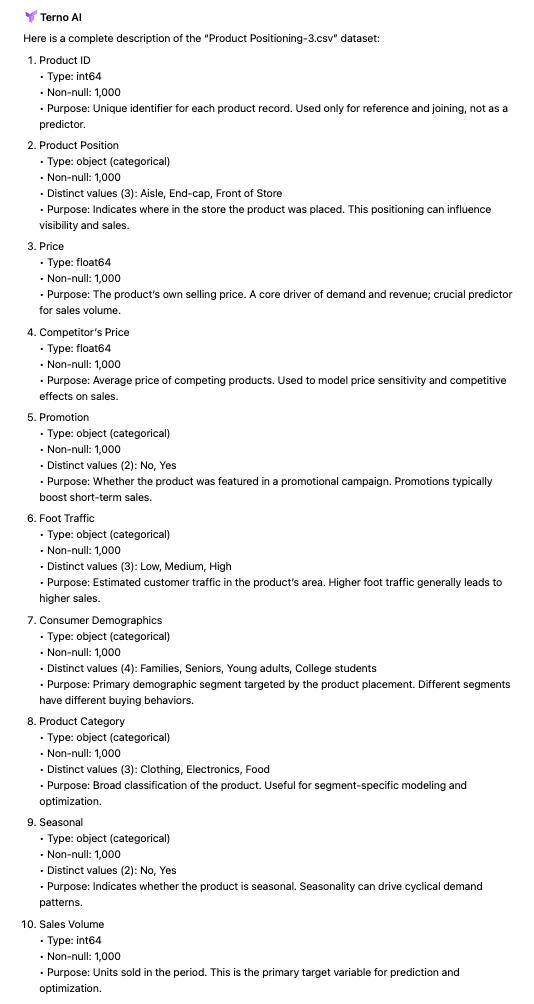 Terno AI

Here is a complete description of the "Product Positioning-3.csv" dataset:

1. Product ID
• Type: int64
• Non-null: 1,000
• Purpose: Unique identifier for each product record. Used only for reference and joining, not as a predictor.

2. Product Position
• Type: object (categorical)
• Non-null: 1,000
• Distinct values (3): Aisle, End-cap, Front of Store
• Purpose: Indicates where in the store the product was placed. This positioning can influence visibility and sales.

3. Price
• Type: float64
• Non-null: 1,000
• Purpose: The product's own selling price. A core driver of demand and revenue; crucial predictor for sales volume.

4. Competitor's Price
• Type: float64
• Non-null: 1,000
• Purpose: Average price of competing products. Used to model price sensitivity and competitive effects on sales.

5. Promotion
• Type: object (categorical)
• Non-null: 1,000
• Distinct values (2): No, Yes
• Purpose: Whether the product was featured in a promotional campaign. Promotions typically boost short-term sales.

6. Foot Traffic
• Type: object (categorical)
• Non-null: 1,000
• Distinct values (3): Low, Medium, High
• Purpose: Estimated customer traffic in the product's area. Higher foot traffic generally leads to higher sales.

7. Consumer Demographics
• Type: object (categorical)
• Non-null: 1,000
• Distinct values (4): Families, Seniors, Young adults, College students
• Purpose: Primary demographic segment targeted by the product placement. Different segments have different buying behaviors.

8. Product Category
• Type: object (categorical)
• Non-null: 1,000
• Distinct values (3): Clothing, Electronics, Food
• Purpose: Broad classification of the product. Useful for segment-specific modeling and optimization.

9. Seasonal
• Type: object (categorical)
• Non-null: 1,000
• Distinct values (2): No, Yes
• Purpose: Indicates whether the product is seasonal. Seasonality can drive cyclical demand patterns.

10. Sales Volume
• Type: int64
• Non-null: 1,000
• Purpose: Units sold in the period. This is the primary target variable for prediction and optimization.